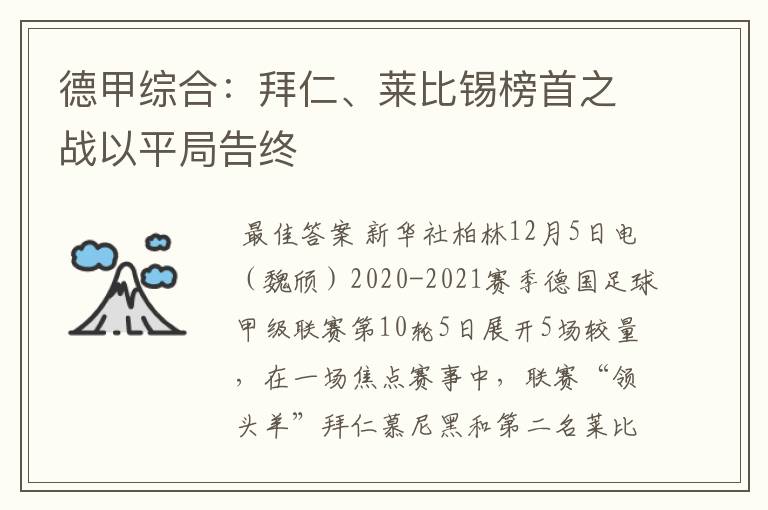 德甲综合：拜仁、莱比锡榜首之战以平局告终

最佳答案 新华社柏林12月5日电（魏颀）2020-2021赛季德国足球甲级联赛第10轮5日展开5场较量，在一场焦点赛事中，联赛“领头羊”拜仁慕尼黑和第二名莱比